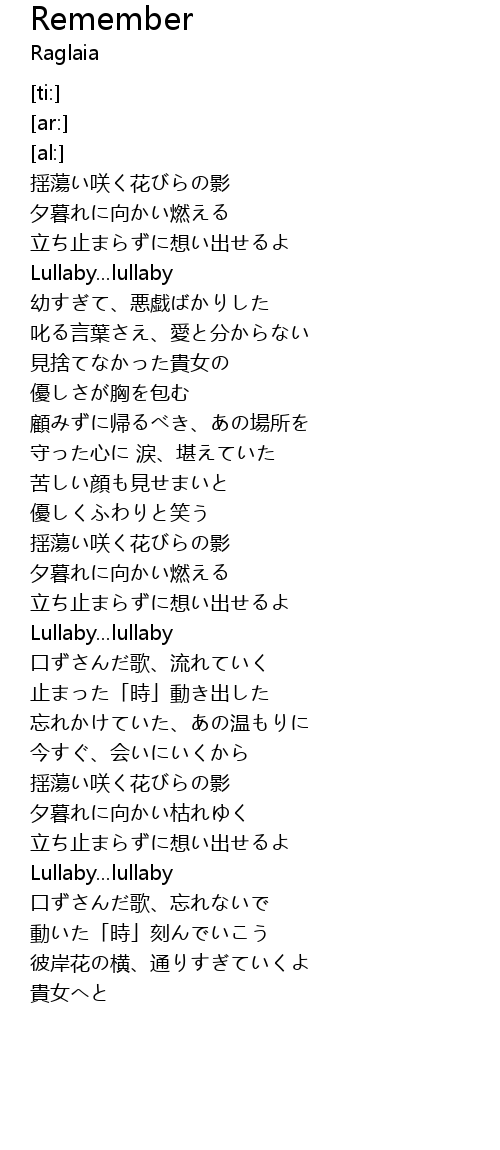 Remember
Raglaia

[ti:]
[ar:]
[al:]
揺蕩い咲く花びらの影
夕暮れに向かい燃える
立ち止まらずに想い出せるよ
Lullaby...lullaby
幼すぎて、悪戯ばかりした
叱る言葉さえ、愛と分からない
見捨てなかった貴女の
優しさが胸を包む
顧みずに帰るべき、あの場所を
守った心に 涙、堪えていた
苦しい顔も見せまいと
優しくふわりと笑う
揺蕩い咲く花びらの影
夕暮れに向かい燃える
立ち止まらずに想い出せるよ
Lullaby...lullaby
口ずさんだ歌、流れていく
止まった「時」動き出した
忘れかけていた、あの温もりに
今すぐ、会いにいくから
揺蕩い咲く花びらの影
夕暮れに向かい枯れゆく
立ち止まらずに想い出せるよ
Lullaby...lullaby
口ずさんだ歌、忘れないで
動いた「時」刻んでいこう
彼岸花の横、通りすぎていくよ
貴女へと